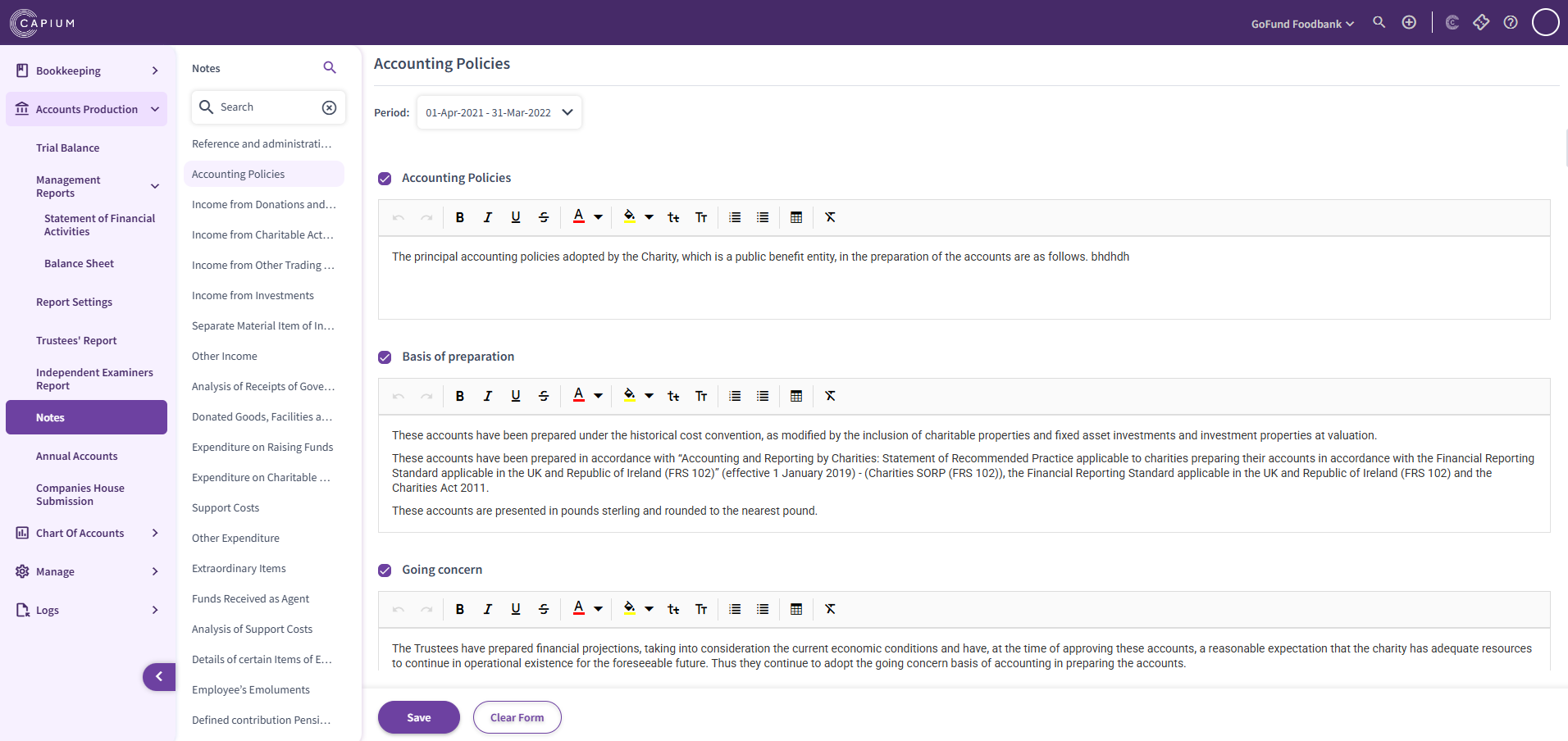 CAPIUM

GoFund Foodbank

Bookkeeping
Accounts Production
Trial Balance
Management Reports
Statement of Financial Activities
Balance Sheet
Report Settings
Trustees' Report
Independent Examiners Report
Notes
Annual Accounts
Companies House Submission
Chart Of Accounts
Manage
Logs

Notes
Search
Reference and administrati...
Accounting Policies
Income from Donations and...
Income from Charitable Act...
Income from Other Trading ...
Income from Investments
Separate Material Item of In...
Other Income
Analysis of Receipts of Gove...
Donated Goods, Facilities a...
Expenditure on Raising Funds
Expenditure on Charitable ...
Support Costs
Other Expenditure
Extraordinary Items
Funds Received as Agent
Analysis of Support Costs
Details of certain Items of E...
Employee's Emoluments
Defined contribution Pensi...

Accounting Policies

Period: 01-Apr-2021 - 31-Mar-2022

Accounting Policies

The principal accounting policies adopted by the Charity, which is a public benefit entity, in the preparation of the accounts are as follows. bhdhdh

Basis of preparation

These accounts have been prepared under the historical cost convention, as modified by the inclusion of charitable properties and fixed asset investments and investment properties at valuation.

These accounts have been prepared in accordance with "Accounting and Reporting by Charities: Statement of Recommended Practice applicable to charities preparing their accounts in accordance with the Financial Reporting Standard applicable in the UK and Republic of Ireland (FRS 102)" (effective 1 January 2019) - (Charities SORP (FRS 102)), the Financial Reporting Standard applicable in the UK and Republic of Ireland (FRS 102) and the Charities Act 2011.

These accounts are presented in pounds sterling and rounded to the nearest pound.

Going concern

The Trustees have prepared financial projections, taking into consideration the current economic conditions and have, at the time of approving these accounts, a reasonable expectation that the charity has adequate resources to continue in operational existence for the foreseeable future. Thus they continue to adopt the going concern basis of accounting in preparing the accounts.

Save
Clear Form